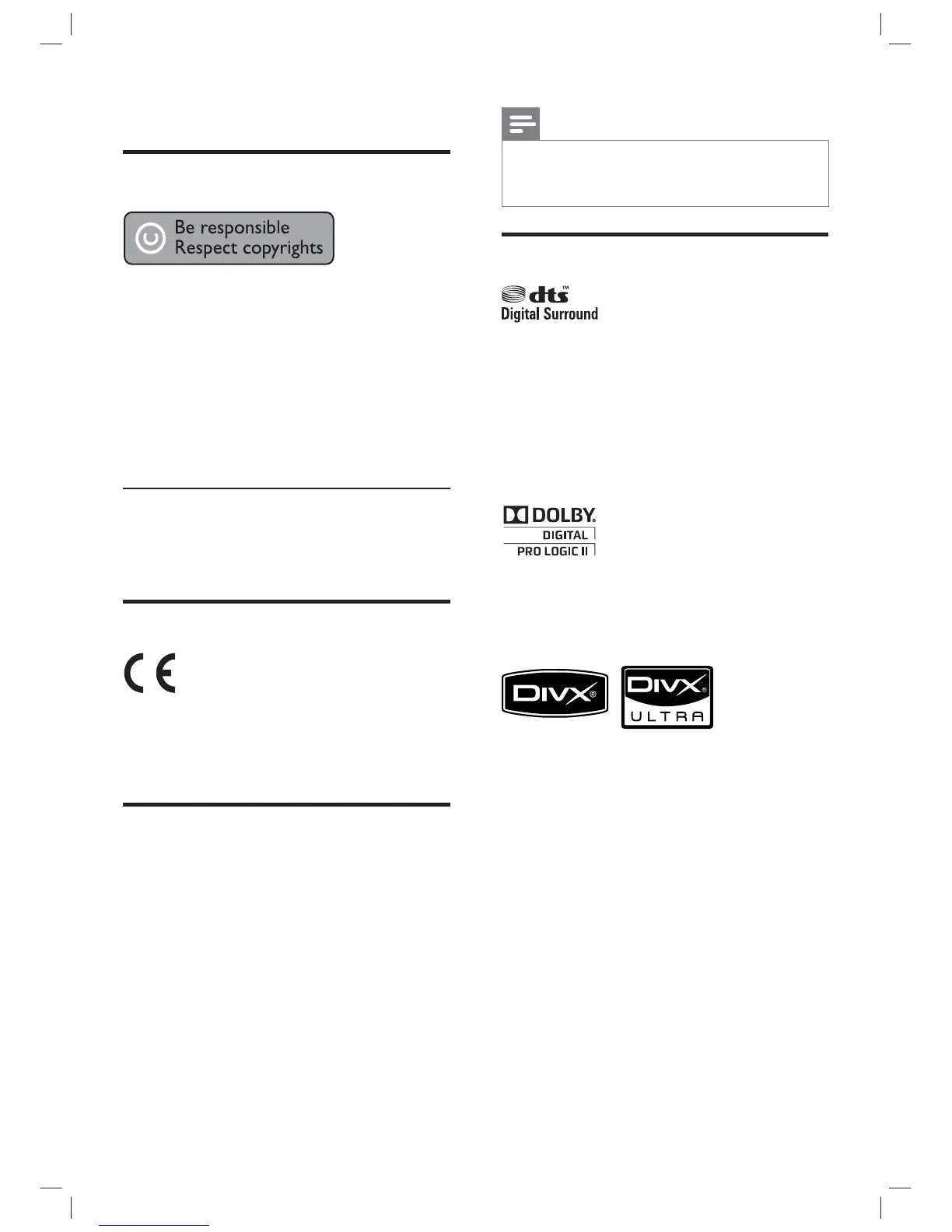 Be responsible
Respect copyrights

dts™
Digital Surround

DOLBY.
DIGITAL
PRO LOGIC II

DIVX®

DIVX®
ULTRA